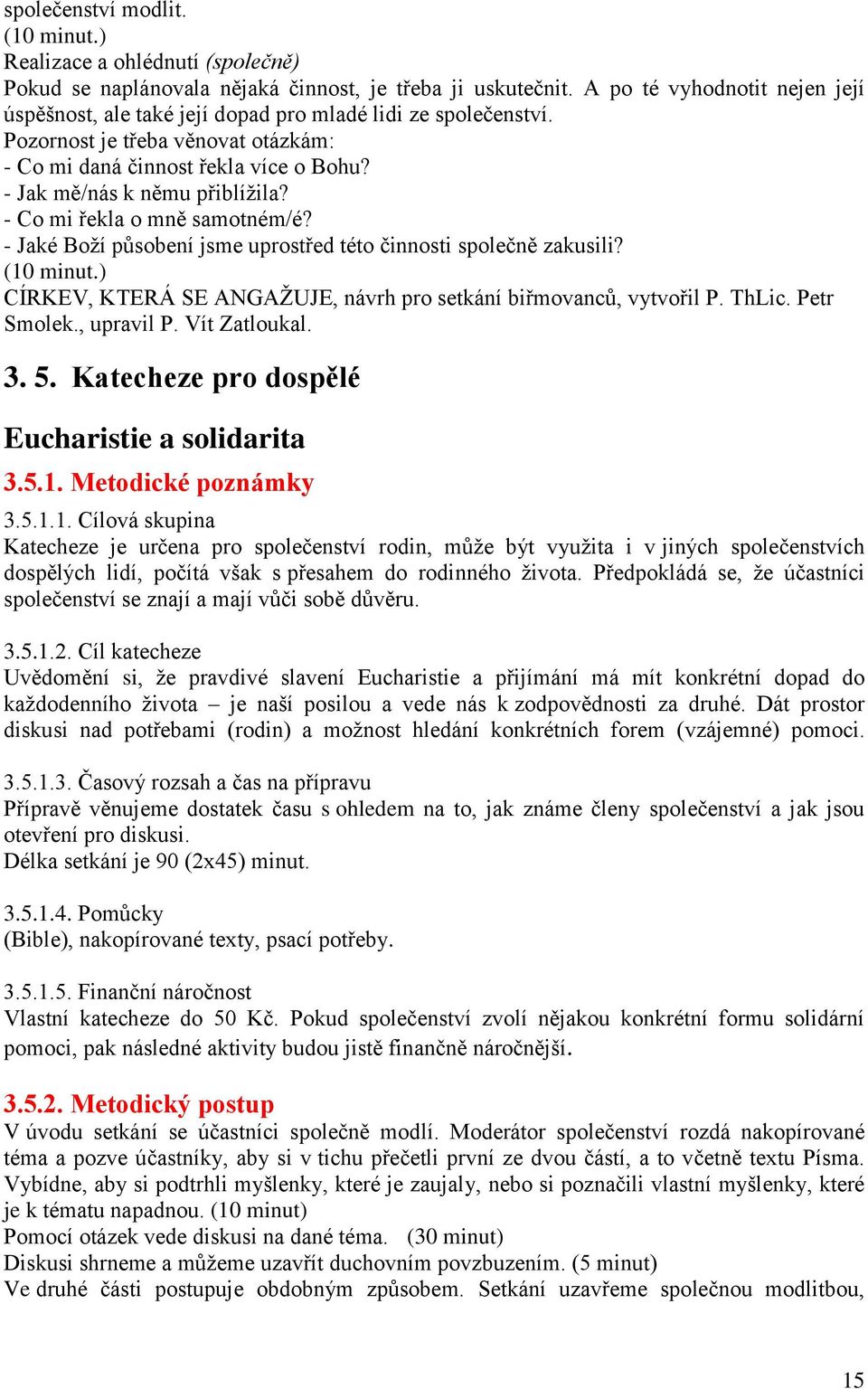 společenství modlit.
(10 minut.)
Realizace a ohlédnutí (společně)
Pokud se naplánovala nějaká činnost, je třeba ji uskutečnit. A po té vyhodnotit nejen její úspěšnost, ale také její dopad pro mladé lidi ze společenství.
Pozornost je třeba věnovat otázkám:
- Co mi daná činnost řekla více o Bohu?
- Jak mě/nás k němu přiblížila?
- Co mi řekla o mně samotném/é?
- Jaké Boží působení jsme uprostřed této činnosti společně zakusili?
(10 minut.)
CÍRKEV, KTERÁ SE ANGAŽUJE, návrh pro setkání biřmovanců, vytvořil P. ThLic. Petr Smolek., upravil P. Vít Zatloukal.

3. 5. Katecheze pro dospělé

Eucharistie a solidarita

3.5.1. Metodické poznámky

3.5.1.1. Cílová skupina
Katecheze je určena pro společenství rodin, může být využita i v jiných společenstvích dospělých lidí, počítá však s přesahem do rodinného života. Předpokládá se, že účastníci společenství se znají a mají vůči sobě důvěru.

3.5.1.2. Cíl katecheze
Uvědomění si, že pravdivé slavení Eucharistie a přijímání má mít konkrétní dopad do každodenního života – je naší posilou a vede nás k zodpovědnosti za druhé. Dát prostor diskusi nad potřebami (rodin) a možnost hledání konkrétních forem (vzájemné) pomoci.

3.5.1.3. Časový rozsah a čas na přípravu
Přípravě věnujeme dostatek času s ohledem na to, jak známe členy společenství a jak jsou otevření pro diskusi.
Délka setkání je 90 (2x45) minut.

3.5.1.4. Pomůcky
(Bible), nakopírované texty, psací potřeby.

3.5.1.5. Finanční náročnost
Vlastní katecheze do 50 Kč. Pokud společenství zvolí nějakou konkrétní formu solidární pomoci, pak následné aktivity budou jistě finančně náročnější.

3.5.2. Metodický postup
V úvodu setkání se účastníci společně modlí. Moderátor společenství rozdá nakopírované téma a pozve účastníky, aby si v tichu přečetli první ze dvou částí, a to včetně textu Písma. Vybídne, aby si podtrhli myšlenky, které je zaujaly, nebo si poznačili vlastní myšlenky, které je k tématu napadnou. (10 minut)
Pomocí otázek vede diskusi na dané téma. (30 minut)
Diskusi shrneme a můžeme uzavřít duchovním povzbuzením. (5 minut)
Ve druhé části postupuje obdobným způsobem. Setkání uzavřeme společnou modlitbou,

15